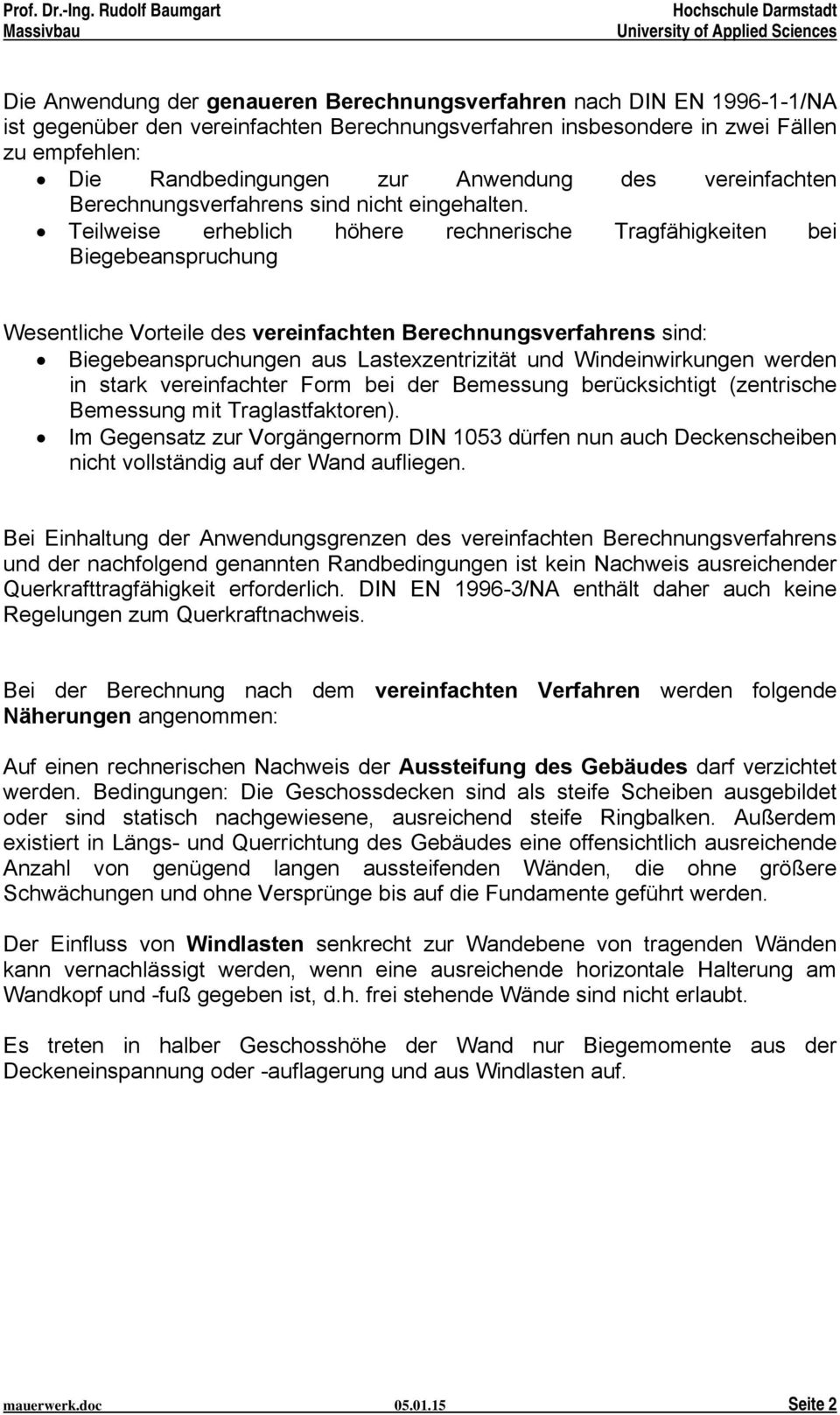 Prof. Dr.-Ing. Rudolf Baumgart
Massivbau

Hochschule Darmstadt
University of Applied Sciences

Die Anwendung der genaueren Berechnungsverfahren nach DIN EN 1996-1-1/NA ist gegenüber den vereinfachten Berechnungsverfahren insbesondere in zwei Fällen zu empfehlen:
• Die Randbedingungen zur Anwendung des vereinfachten Berechnungsverfahrens sind nicht eingehalten.
• Teilweise erheblich höhere rechnerische Tragfähigkeiten bei Biegebeanspruchung

Wesentliche Vorteile des vereinfachten Berechnungsverfahrens sind:
• Biegebeanspruchungen aus Lastexzentrizität und Windeinwirkungen werden in stark vereinfachter Form bei der Bemessung berücksichtigt (zentrische Bemessung mit Traglastfaktoren).
• Im Gegensatz zur Vorgängernorm DIN 1053 dürfen nun auch Deckenscheiben nicht vollständig auf der Wand aufliegen.

Bei Einhaltung der Anwendungsgrenzen des vereinfachten Berechnungsverfahrens und der nachfolgend genannten Randbedingungen ist kein Nachweis ausreichender Querkrafttragfähigkeit erforderlich. DIN EN 1996-3/NA enthält daher auch keine Regelungen zum Querkraftnachweis.

Bei der Berechnung nach dem vereinfachten Verfahren werden folgende Näherungen angenommen:

Auf einen rechnerischen Nachweis der Aussteifung des Gebäudes darf verzichtet werden. Bedingungen: Die Geschossdecken sind als steife Scheiben ausgebildet oder sind statisch nachgewiesene, ausreichend steife Ringbalken. Außerdem existiert in Längs- und Querrichtung des Gebäudes eine offensichtlich ausreichende Anzahl von genügend langen aussteifenden Wänden, die ohne größere Schwächungen und ohne Versprünge bis auf die Fundamente geführt werden.

Der Einfluss von Windlasten senkrecht zur Wandebene von tragenden Wänden kann vernachlässigt werden, wenn eine ausreichende horizontale Halterung am Wandkopf und -fuß gegeben ist, d.h. frei stehende Wände sind nicht erlaubt.

Es treten in halber Geschosshöhe der Wand nur Biegemomente aus der Deckeneinspannung oder -auflagerung und aus Windlasten auf.

mauerwerk.doc 05.01.15 Seite 2